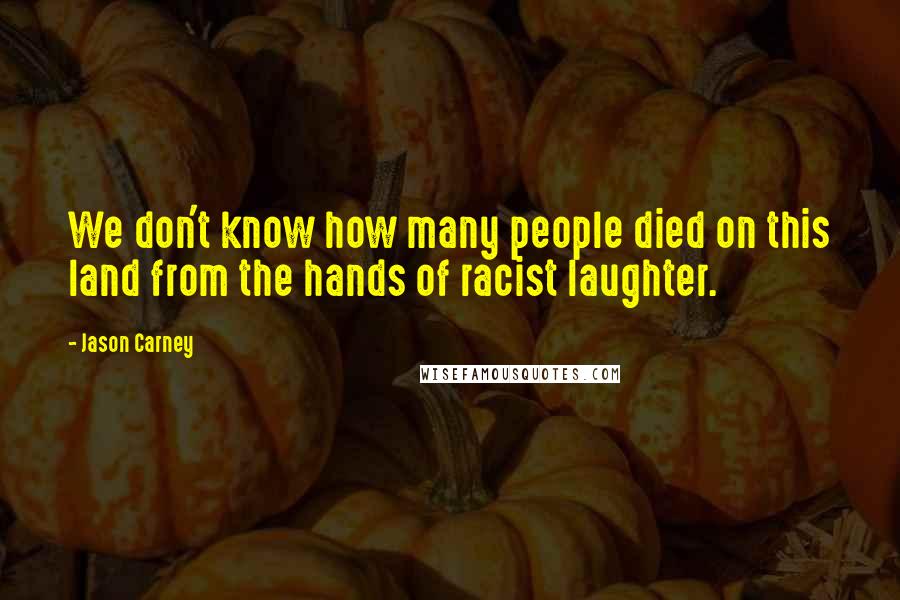 We don't know how many people died on this land from the hands of racist laughter.

- Jason Carney

WISEFAMOUSQUOTES.COM